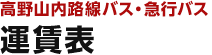 高野山内路線バス・急行バス
運賃表